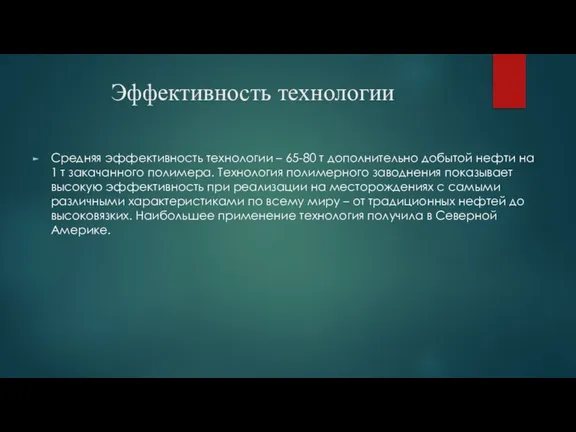 Эффективность технологии

Средняя эффективность технологии – 65-80 т дополнительно добытой нефти на 1 т закачанного полимера. Технология полимерного заводнения показывает высокую эффективность при реализации на месторождениях с самыми различными характеристиками по всему миру – от традиционных нефтей до высоковязких. Наибольшее применение технология получила в Северной Америке.